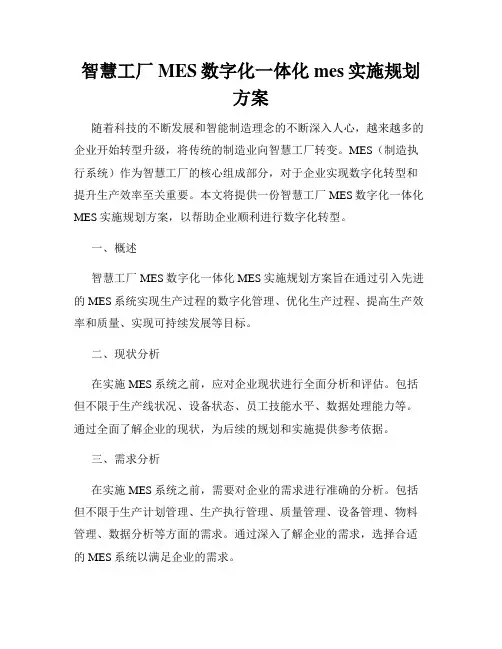 智慧工厂 MES 数字化一体化 mes 实施规划方案

随着科技的不断发展和智能制造理念的不断深入人心，越来越多的企业开始转型升级，将传统的制造业向智慧工厂转变。MES（制造执行系统）作为智慧工厂的核心组成部分，对于企业实现数字化转型和提升生产效率至关重要。本文将提供一份智慧工厂 MES 数字化一体化 MES 实施规划方案，以帮助企业顺利进行数字化转型。

一、概述

智慧工厂 MES 数字化一体化 MES 实施规划方案旨在通过引入先进的 MES 系统实现生产过程的数字化管理、优化生产过程、提高生产效率和质量、实现可持续发展等目标。

二、现状分析

在实施 MES 系统之前，应对企业现状进行全面分析和评估。包括但不限于生产线状况、设备状态、员工技能水平、数据处理能力等。通过全面了解企业的现状，为后续的规划和实施提供参考依据。

三、需求分析

在实施 MES 系统之前，需要对企业的需求进行准确的分析。包括但不限于生产计划管理、生产执行管理、质量管理、设备管理、物料管理、数据分析等方面的需求。通过深入了解企业的需求，选择合适的 MES 系统以满足企业的需求。